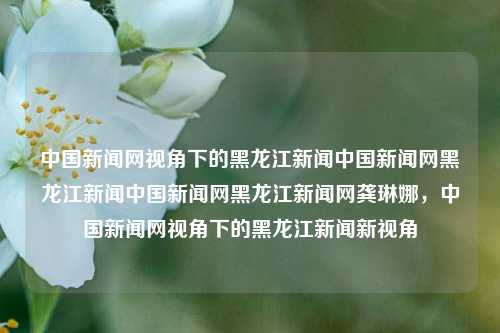 中国新闻网视角下的黑龙江新闻中国新闻网黑龙江新闻中国新闻网黑龙江新闻网龚琳娜，中国新闻网视角下的黑龙江新闻新视角